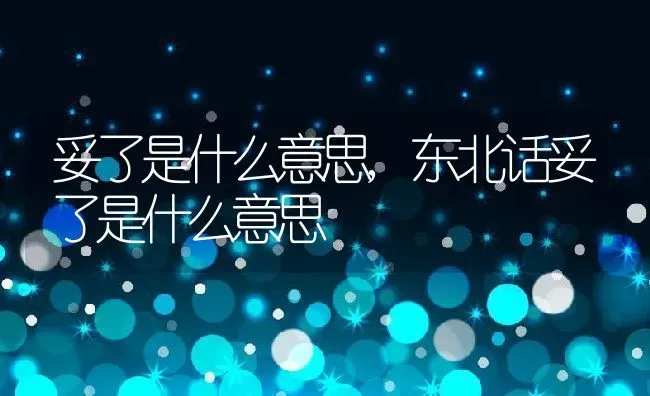 妥了是什么意思，东北话妥了是什么意思